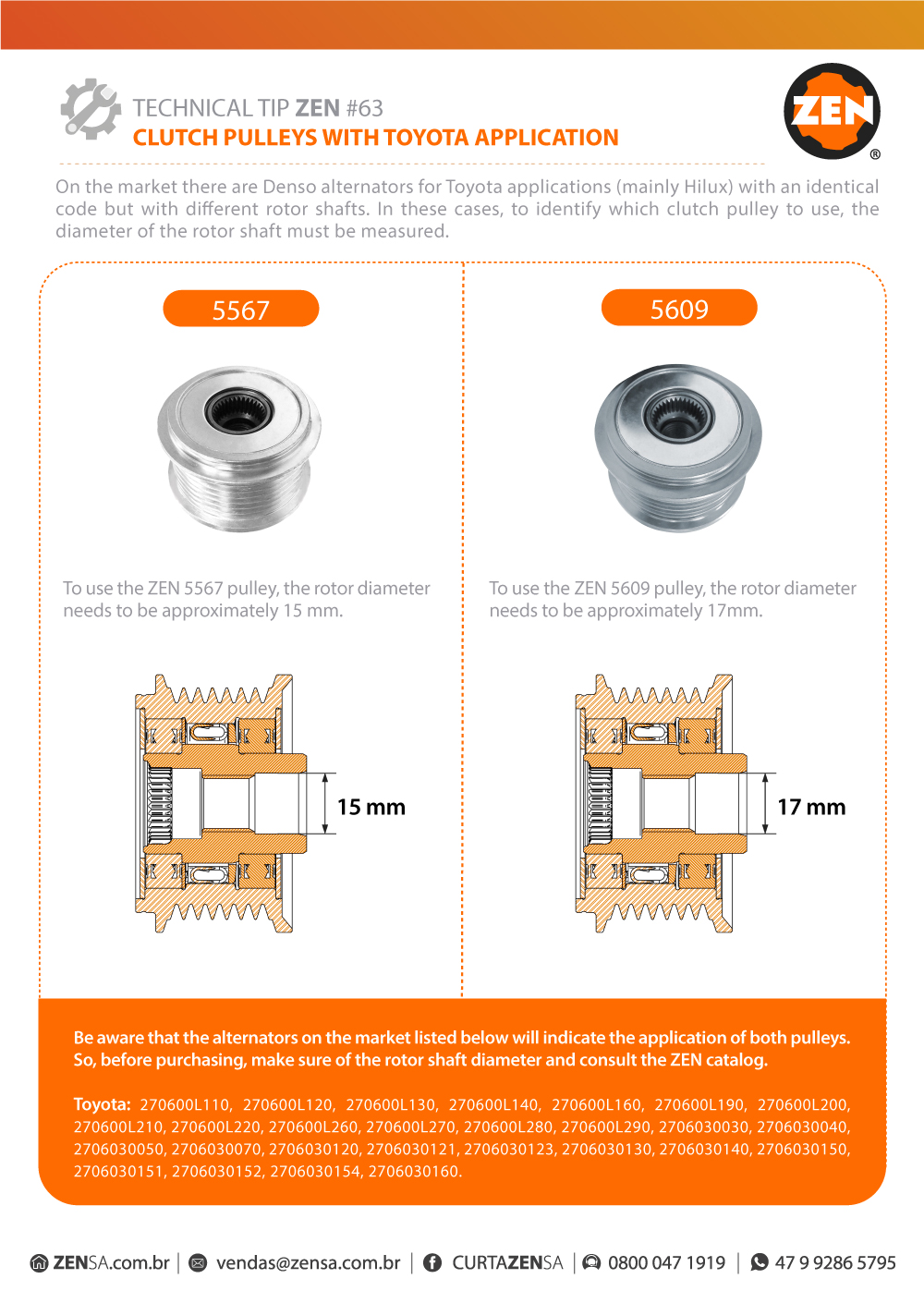 TECHNICAL TIP ZEN #63
CLUTCH PULLEYS WITH TOYOTA APPLICATION

ZEN ®

On the market there are Denso alternators for Toyota applications (mainly Hilux) with an identical code but with different rotor shafts. In these cases, to identify which clutch pulley to use, the diameter of the rotor shaft must be measured.

5567

To use the ZEN 5567 pulley, the rotor diameter needs to be approximately 15 mm.

15 mm

5609

To use the ZEN 5609 pulley, the rotor diameter needs to be approximately 17mm.

17 mm

Be aware that the alternators on the market listed below will indicate the application of both pulleys. So, before purchasing, make sure of the rotor shaft diameter and consult the ZEN catalog.

Toyota: 270600L110, 270600L120, 270600L130, 270600L140, 270600L160, 270600L190, 270600L200, 270600L210, 270600L220, 270600L260, 270600L270, 270600L280, 270600L290, 2706030030, 2706030040, 2706030050, 2706030070, 2706030120, 2706030121, 2706030123, 2706030130, 2706030140, 2706030150, 2706030151, 2706030152, 2706030154, 2706030160.

ZENSA.com.br | vendas@zensa.com.br | CURTAZENSA | 0800 047 1919 | 47 9 9286 5795